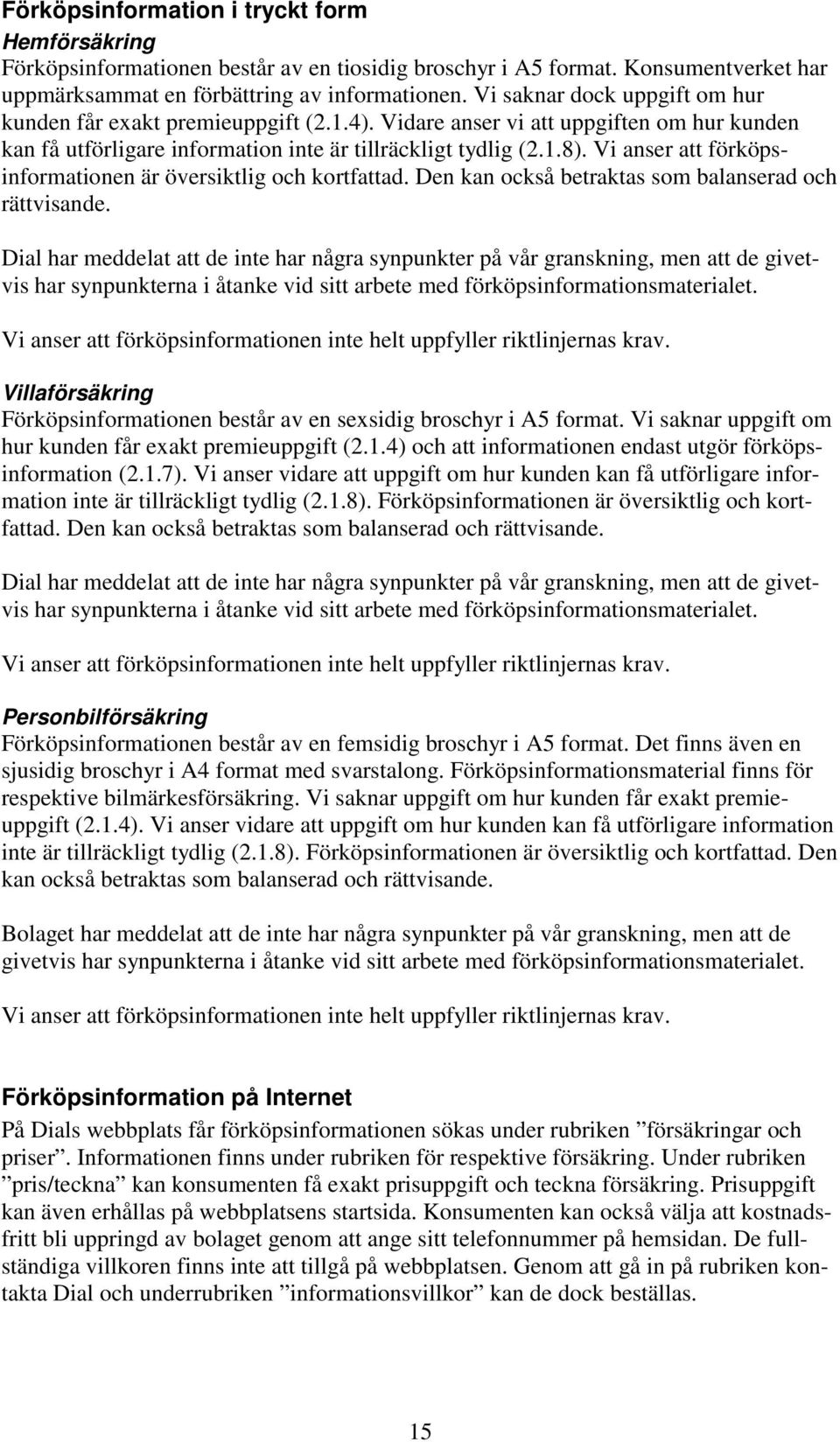 Förköpsinformation i tryckt form

Hemförsäkring

Förköpsinformationen består av en tiosidig broschyr i A5 format. Konsumentverket har uppmärksammat en förbättring av informationen. Vi saknar dock uppgift om hur kunden får exakt premieuppgift (2.1.4). Vidare anser vi att uppgiften om hur kunden kan få utförligare information inte är tillräckligt tydlig (2.1.8). Vi anser att förköpsinformationen är översiktlig och kortfattad. Den kan också betraktas som balanserad och rättvisande.

Dial har meddelat att de inte har några synpunkter på vår granskning, men att de givetvis har synpunkterna i åtanke vid sitt arbete med förköpsinformationsmaterialet.

Vi anser att förköpsinformationen inte helt uppfyller riktlinjernas krav.

Villaförsäkring

Förköpsinformationen består av en sexsidig broschyr i A5 format. Vi saknar uppgift om hur kunden får exakt premieuppgift (2.1.4) och att informationen endast utgör förköpsinformation (2.1.7). Vi anser vidare att uppgift om hur kunden kan få utförligare information inte är tillräckligt tydlig (2.1.8). Förköpsinformationen är översiktlig och kortfattad. Den kan också betraktas som balanserad och rättvisande.

Dial har meddelat att de inte har några synpunkter på vår granskning, men att de givetvis har synpunkterna i åtanke vid sitt arbete med förköpsinformationsmaterialet.

Vi anser att förköpsinformationen inte helt uppfyller riktlinjernas krav.

Personbilförsäkring

Förköpsinformationen består av en femsidig broschyr i A5 format. Det finns även en sjusidig broschyr i A4 format med svarstalong. Förköpsinformationsmaterial finns för respektive bilmärkesförsäkring. Vi saknar uppgift om hur kunden får exakt premieuppgift (2.1.4). Vi anser vidare att uppgift om hur kunden kan få utförligare information inte är tillräckligt tydlig (2.1.8). Förköpsinformationen är översiktlig och kortfattad. Den kan också betraktas som balanserad och rättvisande.

Bolaget har meddelat att de inte har några synpunkter på vår granskning, men att de givetvis har synpunkterna i åtanke vid sitt arbete med förköpsinformationsmaterialet.

Vi anser att förköpsinformationen inte helt uppfyller riktlinjernas krav.

Förköpsinformation på Internet

På Dials webbplats får förköpsinformationen sökas under rubriken ”försäkringar och priser”. Informationen finns under rubriken för respektive försäkring. Under rubriken ”pris/teckna” kan konsumenten få exakt prisuppgift och teckna försäkring. Prisuppgift kan även erhållas på webbplatsens startsida. Konsumenten kan också välja att kostnadsfritt bli uppringd av bolaget genom att ange sitt telefonnummer på hemsidan. De fullständiga villkoren finns inte att tillgå på webbplatsen. Genom att gå in på rubriken kontakta Dial och underrubriken ”informationsvillkor” kan de dock beställas.

15